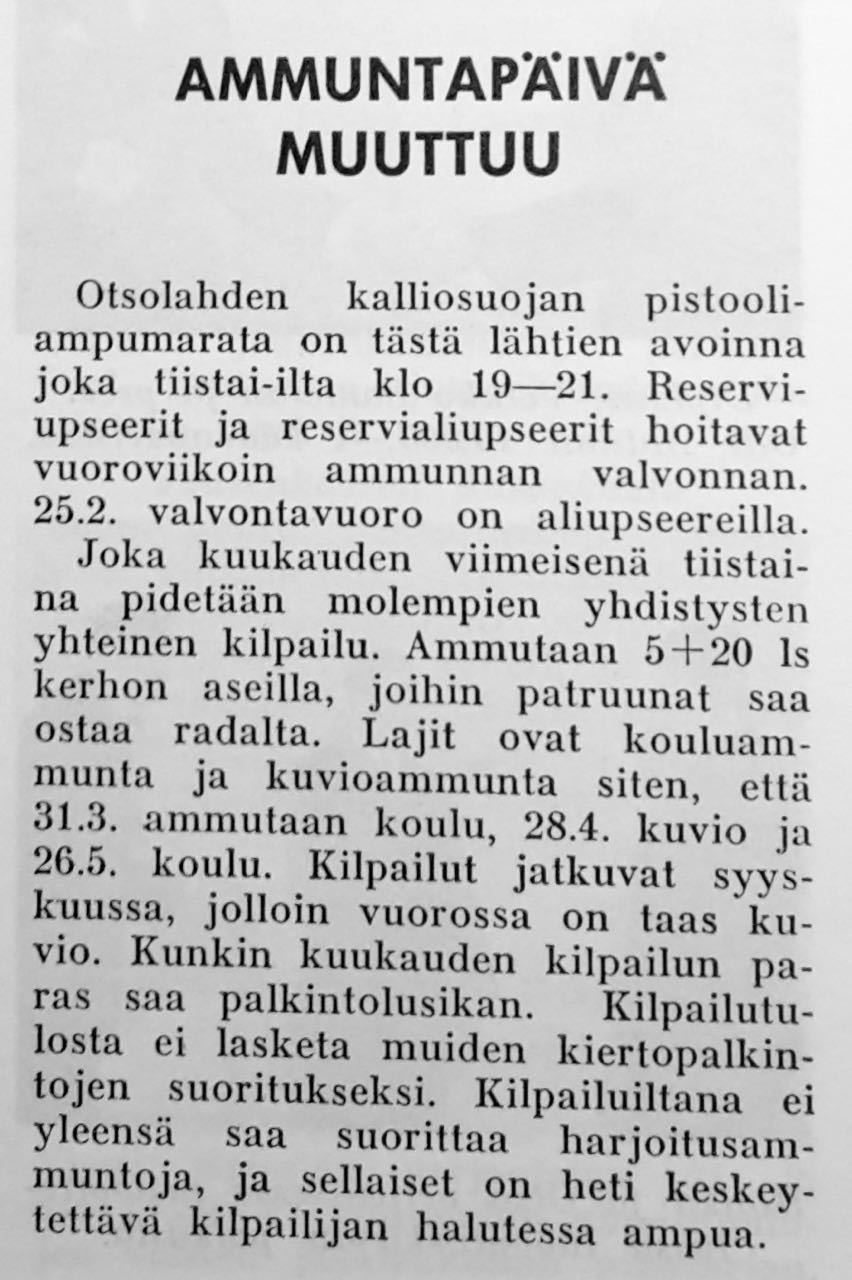 AMMUNTAPÄIVÄ MUUTTUU

Otsolahden kalliosuojan pistooliampumarata on tästä lähtien avoinna joka tiistai-ilta klo 19—21. Reserviupseerit ja reservialiupseerit hoitavat vuoroviikoin ammunnan valvonnan. 25.2. valvontavuoro on aliupseereilla.

Joka kuukauden viimeisenä tiistaina pidetään molempien yhdistysten yhteinen kilpailu. Ammutaan 5+20 ls kerhon aseilla, joihin patruunat saa ostaa radalta. Lajit ovat kouluammunta ja kuvioammunta siten, että 31.3. ammutaan koulu, 28.4. kuvio ja 26.5. koulu. Kilpailut jatkuvat syyskuussa, jolloin vuorossa on taas kuvio. Kunkin kuukauden kilpailun paras saa palkintolusikan. Kilpailutulosta ei lasketa muiden kiertopalkintojen suoritukseksi. Kilpailuiltana ei yleensä saa suorittaa harjoitusammuntoja, ja sellaiset on heti keskeytettävä kilpailijan halutessa ampua.